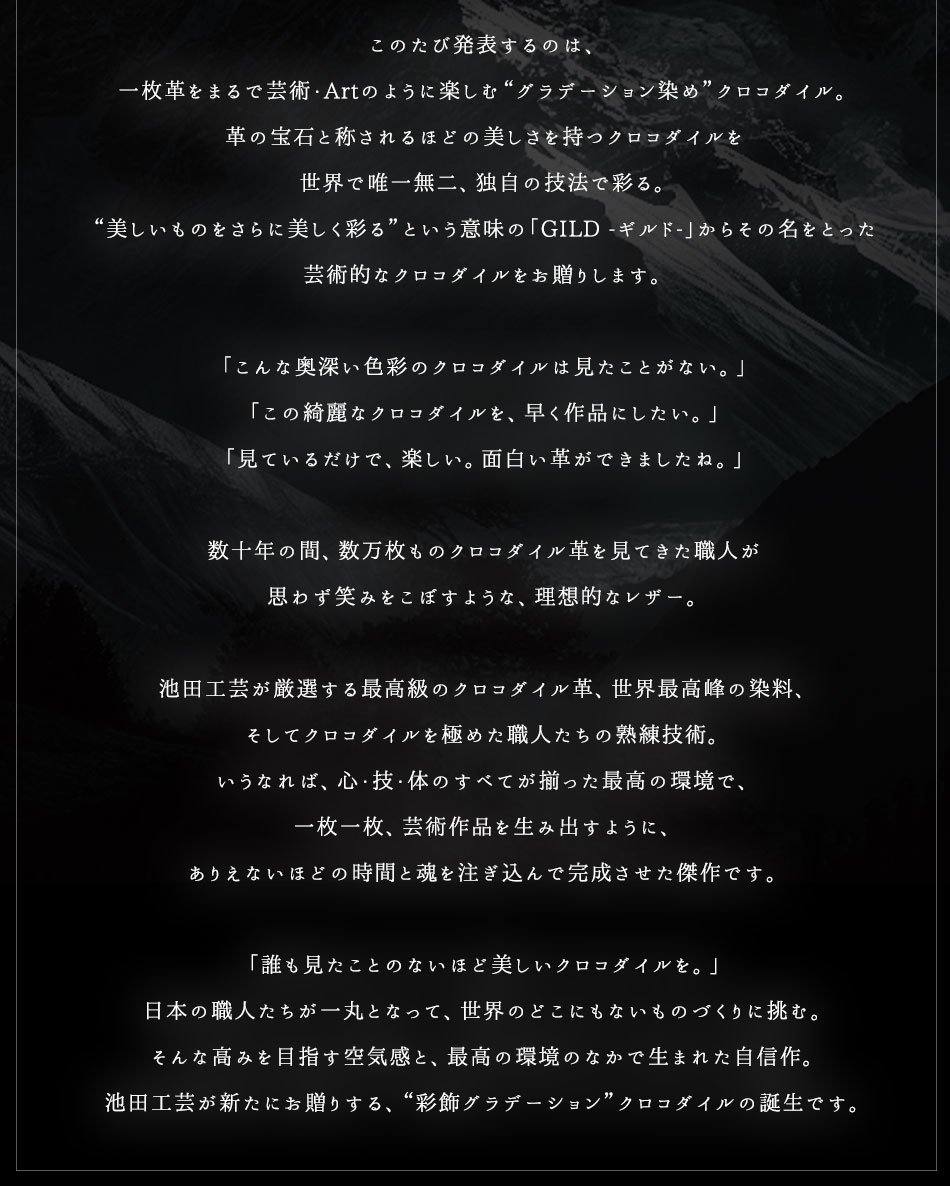 このたび発表するのは、
一枚革をまるで芸術・Artのように楽しむ“グラデーション染め”クロコダイル。
革の宝石と称されるほどの美しさを持つクロコダイルを
世界で唯一無二、独自の技法で彩る。
“美しいものをさらに美しく彩る”という意味の「GILD -ギルド-」からその名をとった
芸術的なクロコダイルをお贈りします。

「こんな奥深い色彩のクロコダイルは見たことがない。」
「この綺麗なクロコダイルを、早く作品にしたい。」
「見ているだけで、楽しい。面白い革ができましたね。」

数十年の間、数万枚ものクロコダイル革を見てきた職人が
思わず笑みをこぼすような、理想的なレザー。

池田工芸が厳選する最高級のクロコダイル革、世界最高峰の染料、
そしてクロコダイルを極めた職人たちの熟練技術。
いうなれば、心・技・体のすべてが揃った最高の環境で、
一枚一枚、芸術作品を生み出すように、
ありえないほどの時間と魂を注ぎ込んで完成させた傑作です。

「誰も見たことのないほど美しいクロコダイルを。」
日本の職人たちが一丸となって、世界のどこにもないものづくりに挑む。
そんな高みを目指す空気感と、最高の環境のなかで生まれた自信作。
池田工芸が新たにお贈りする、“彩飾グラデーション”クロコダイルの誕生です。